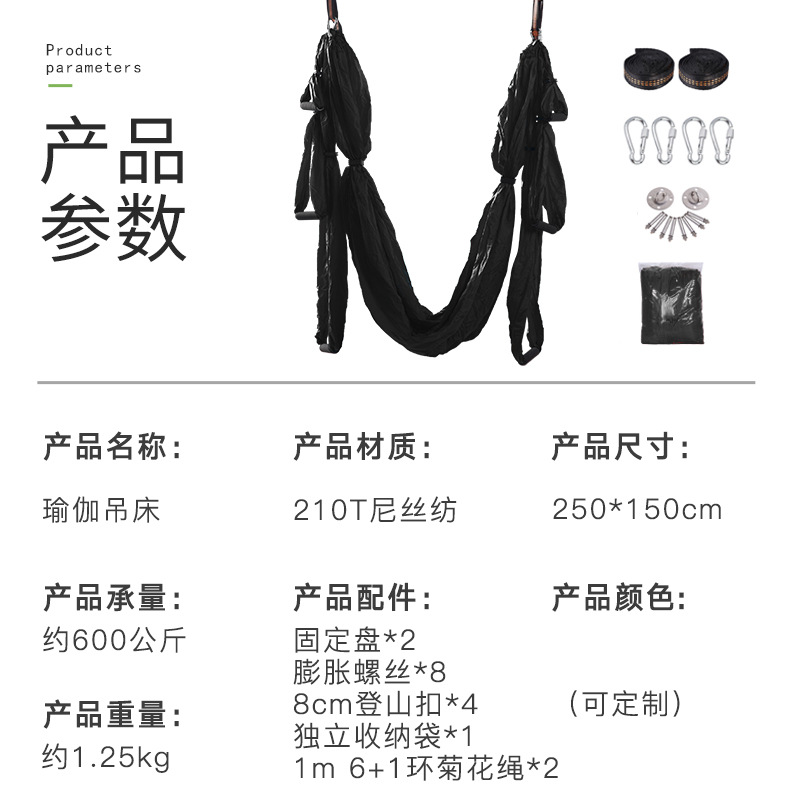 Product parameters

产品
参数

产品名称:

瑜伽吊床

产品承量:
约600公斤

产品重量:
约1.25kg

产品材质:

210T尼丝纺

产品配件:
固定盘*2
膨胀螺丝*8
8cm登山扣*4
独立收纳袋*1
1m 6+1环菊花绳*2

产品尺寸:

250*150cm

产品颜色:

(可定制)